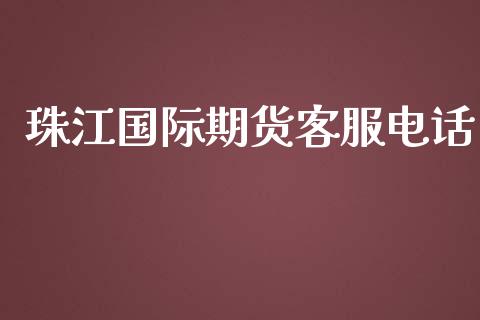 珠江国际期货客服电话